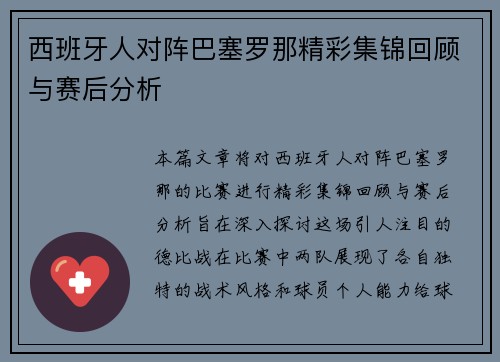 西班牙人对阵巴塞罗那精彩集锦回顾与赛后分析

本篇文章将对西班牙人对阵巴塞罗那的比赛进行精彩集锦回顾与赛后分析旨在深入探讨这场引人注目的德比战在比赛中两队展现了各自独特的战术风格和球员个人能力给球